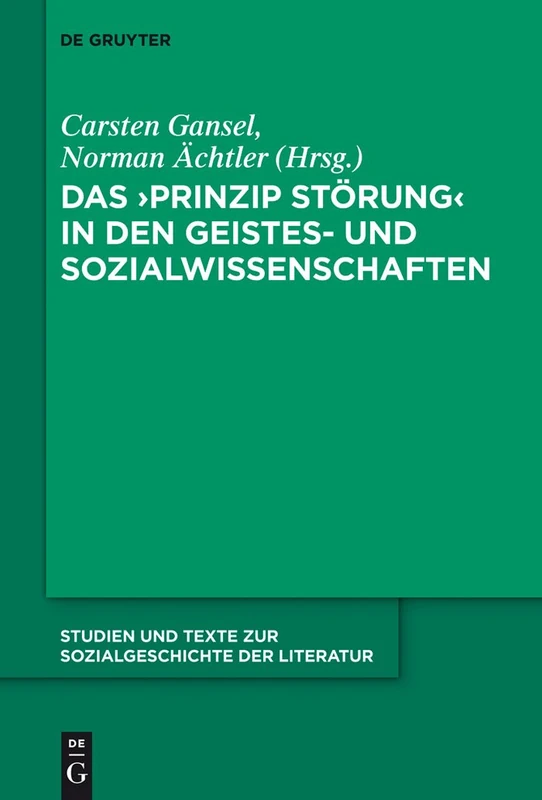 DE GRUYTER

Carsten Gansel, Norman Ächtler (Hrsg.)

DAS ›PRINZIP STÖRUNG‹ IN DEN GEISTES- UND SOZIALWISSENSCHAFTEN

STUDIEN UND TEXTE ZUR SOZIALGESCHICHTE DER LITERATUR

DE G